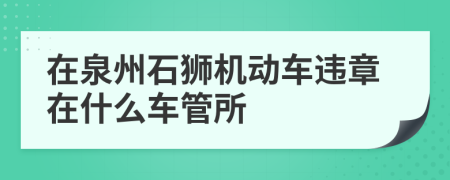 在泉州石狮机动车违章在什么车管所